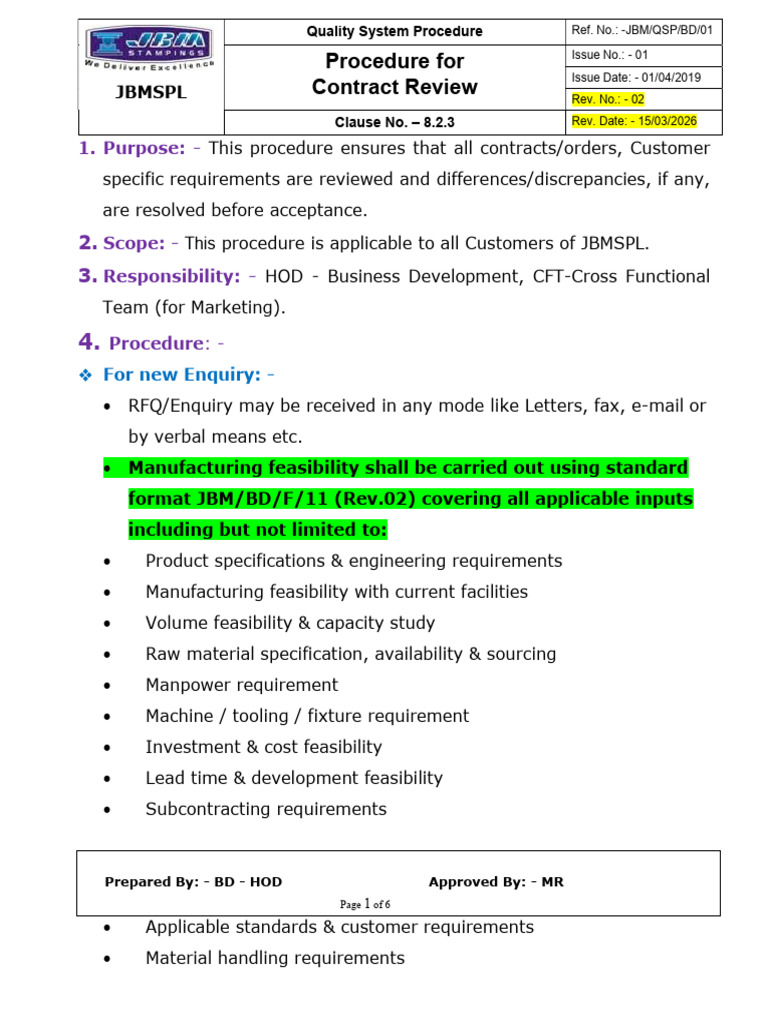 JBM STAMPINGS
We Deliver Excellence
JBMSPL

Quality System Procedure

Procedure for Contract Review

Clause No. – 8.2.3

Ref. No.: -JBM/QSP/BD/01
Issue No.: - 01
Issue Date: - 01/04/2019
Rev. No.: - 02
Rev. Date: - 15/03/2026

1. Purpose: - This procedure ensures that all contracts/orders, Customer specific requirements are reviewed and differences/discrepancies, if any, are resolved before acceptance.

2. Scope: - This procedure is applicable to all Customers of JBMSPL.

3. Responsibility: - HOD - Business Development, CFT-Cross Functional Team (for Marketing).

4. Procedure: -

❖ For new Enquiry: -

• RFQ/Enquiry may be received in any mode like Letters, fax, e-mail or by verbal means etc.
• Manufacturing feasibility shall be carried out using standard format JBM/BD/F/11 (Rev.02) covering all applicable inputs including but not limited to:
• Product specifications & engineering requirements
• Manufacturing feasibility with current facilities
• Volume feasibility & capacity study
• Raw material specification, availability & sourcing
• Manpower requirement
• Machine / tooling / fixture requirement
• Investment & cost feasibility
• Lead time & development feasibility
• Subcontracting requirements

Prepared By: - BD - HOD
Approved By: - MR
Page 1 of 6

• Applicable standards & customer requirements
• Material handling requirements